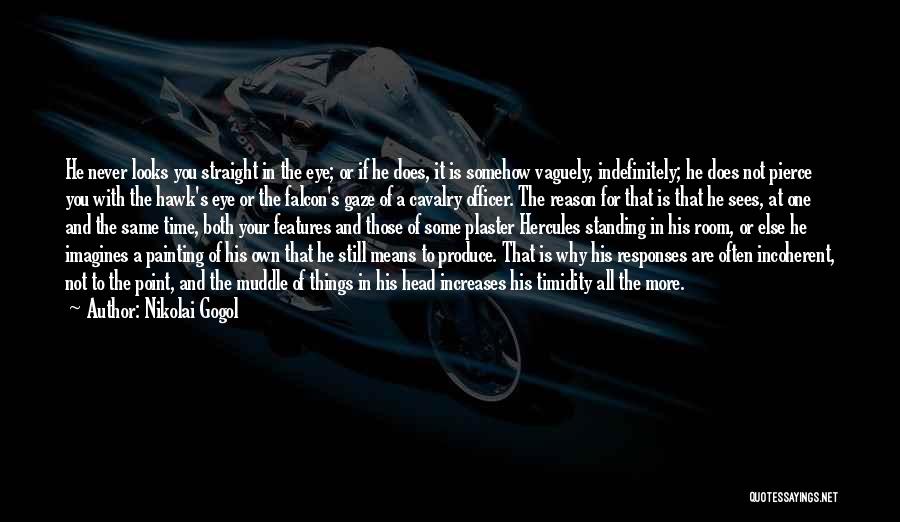 He never looks you straight in the eye; or if he does, it is somehow vaguely, indefinitely; he does not pierce you with the hawk's eye or the falcon's gaze of a cavalry officer. The reason for that is that he sees, at one and the same time, both your features and those of some plaster Hercules standing in his room, or else he imagines a painting of his own that he still means to produce. That is why his responses are often incoherent, not to the point, and the muddle of things in his head increases his timidity all the more.

Author: Nikolai Gogol

QUOTESSAYINGS.NET